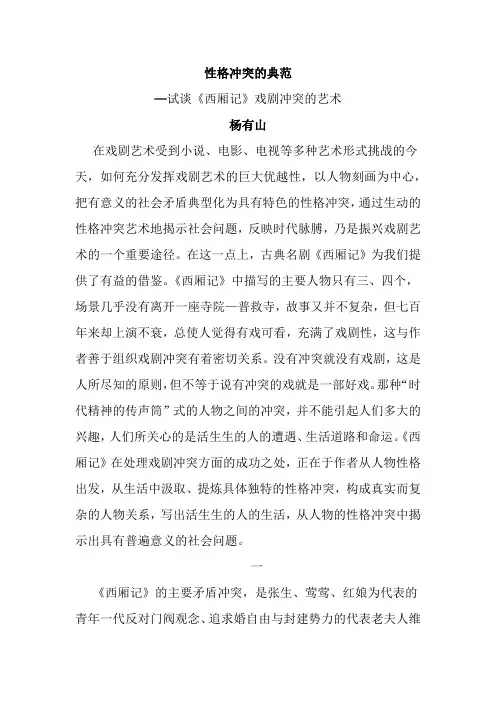 性格冲突的典范

—试谈《西厢记》戏剧冲突的艺术

杨有山

在戏剧艺术受到小说、电影、电视等多种艺术形式挑战的今天，如何充分发挥戏剧艺术的巨大优越性，以人物刻画为中心，把有意义的社会矛盾典型化为具有特色的性格冲突，通过生动的性格冲突艺术地揭示社会问题，反映时代脉膊，乃是振兴戏剧艺术的一个重要途径。在这一点上，古典名剧《西厢记》为我们提供了有益的借鉴。《西厢记》中描写的主要人物只有三、四个，场景几乎没有离开一座寺院—普救寺，故事又并不复杂，但七百年来却上演不衰，总使人觉得有戏可看，充满了戏剧性，这与作者善于组织戏剧冲突有着密切关系。没有冲突就没有戏剧，这是人所尽知的原则，但不等于说有冲突的戏就是一部好戏。那种“时代精神的传声筒”式的人物之间的冲突，并不能引起人们多大的兴趣，人们所关心的是活生生的人的遭遇、生活道路和命运。《西厢记》在处理戏剧冲突方面的成功之处，正在于作者从人物性格出发，从生活中汲取、提炼具体独特的性格冲突，构成真实而复杂的人物关系，写出活生生的人的生活，从人物的性格冲突中揭示出具有普遍意义的社会问题。

一

《西厢记》的主要矛盾冲突，是张生、莺莺、红娘为代表的青年一代反对门阀观念、追求婚自由与封建势力的代表老夫人维